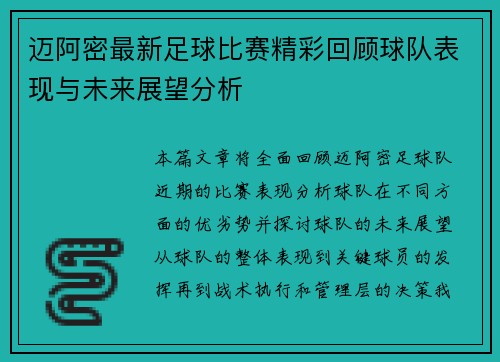 迈阿密最新足球比赛精彩回顾球队表现与未来展望分析

本篇文章将全面回顾迈阿密足球队近期的比赛表现分析球队在不同方面的优劣势并探讨球队的未来展望从球队的整体表现到关键球员的发挥再到战术执行和管理层的决策我